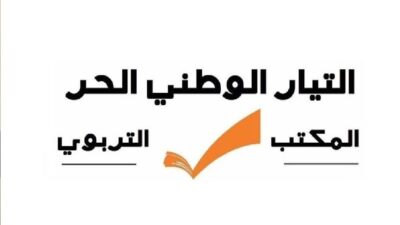 التيار الوطني الحر

المكتب التربوي